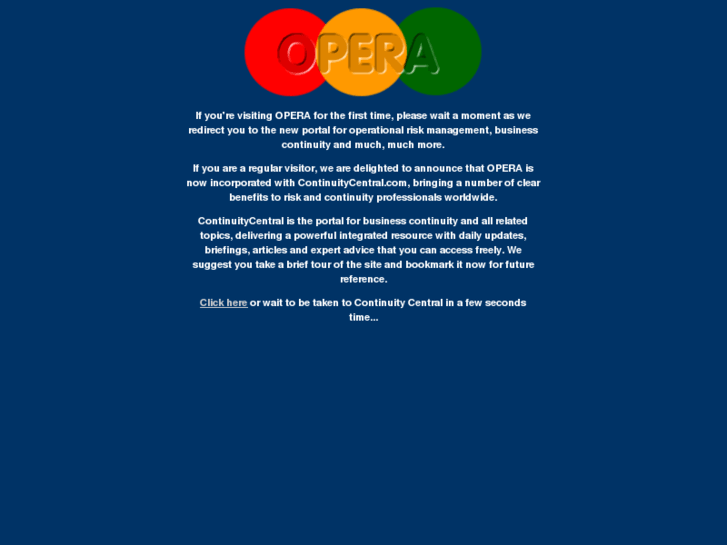 OPERA

If you're visiting OPERA for the first time, please wait a moment as we redirect you to the new portal for operational risk management, business continuity and much, much more.

If you are a regular visitor, we are delighted to announce that OPERA is now incorporated with ContinuityCentral.com, bringing a number of clear benefits to risk and continuity professionals worldwide.

ContinuityCentral is the portal for business continuity and all related topics, delivering a powerful integrated resource with daily updates, briefings, articles and expert advice that you can access freely. We suggest you take a brief tour of the site and bookmark it now for future reference.

Click here or wait to be taken to Continuity Central in a few seconds time...